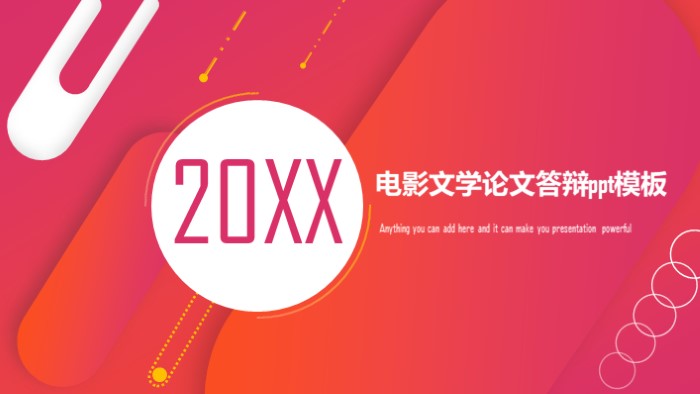 20XX

电影文学论文答辩ppt模板

Anything you can add here and it can make you presentation powerful